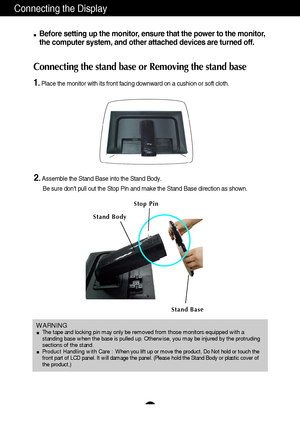 Connecting the Display

■ Before setting up the monitor, ensure that the power to the monitor, the computer system, and other attached devices are turned off.

Connecting the stand base or Removing the stand base

1. Place the monitor with its front facing downward on a cushion or soft cloth.

2. Assemble the Stand Base into the Stand Body.
Be sure don't pull out the Stop Pin and make the Stand Base direction as shown.

Stop Pin
Stand Body
Stand Base

WARNING
■ The tape and locking pin may only be removed from those monitors equipped with a standing base when the base is pulled up. Otherwise, you may be injured by the protruding sections of the stand.
■ Product Handling with Care : When you lift up or move the product, Do Not hold or touch the front part of LCD panel. It will damage the panel. (Please hold the Stand Body or plastic cover of the product.)